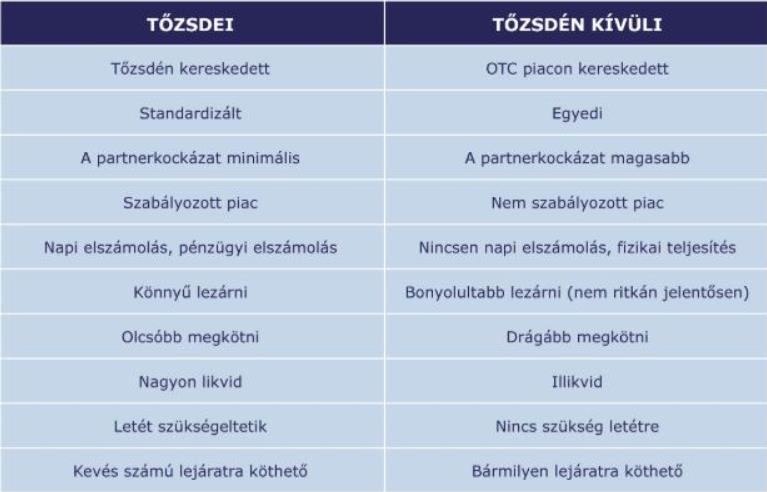 | TŐZSDEI | TŐZSDÉN KÍVÜLI |
|---|---|
| Tőzsdén kereskedett | OTC piacon kereskedett |
| Standardizált | Egyedi |
| A partnerkockázat minimális | A partnerkockázat magasabb |
| Szabályozott piac | Nem szabályozott piac |
| Napi elszámolás, pénzügyi elszámolás | Nincsen napi elszámolás, fizikai teljesítés |
| Könnyű lezárni | Bonyolultabb lezárni (nem ritkán jelentősen) |
| Olcsóbb megkötni | Drágább megkötni |
| Nagyon likvid | Illikvid |
| Letét szükségeltetik | Nincs szükség letétre |
| Kevés számú lejáratra köthető | Bármilyen lejáratra köthető |